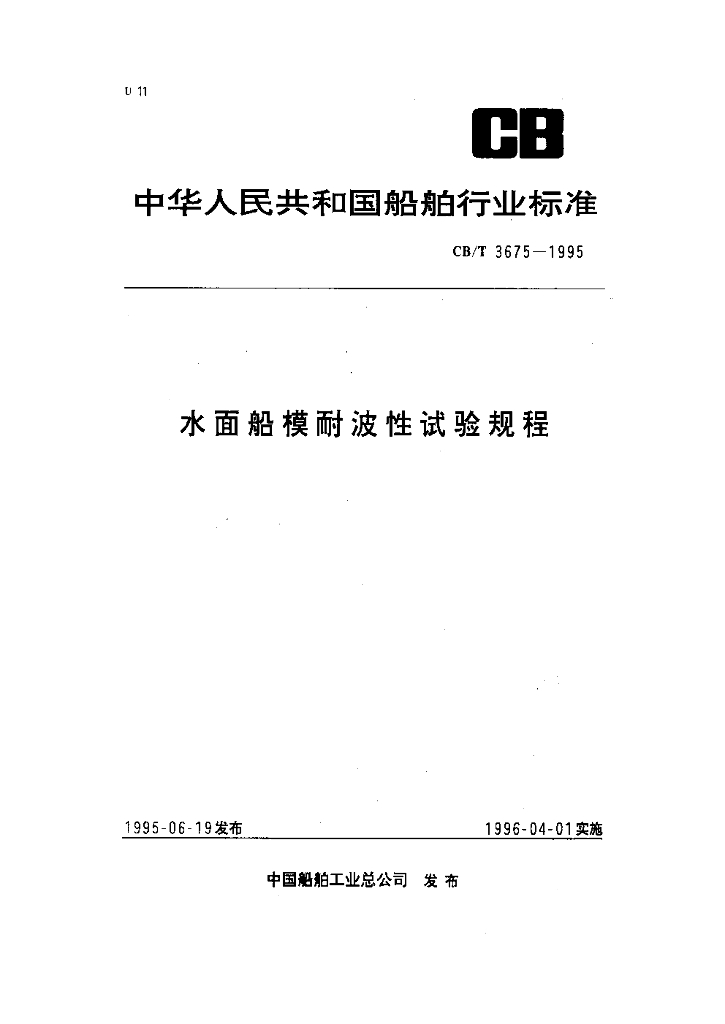 U 11

CB

中华人民共和国船舶行业标准

CB/T 3675—1995

水面船模耐波性试验规程

1995-06-19发布

1996-04-01实施

中国船舶工业总公司 发布